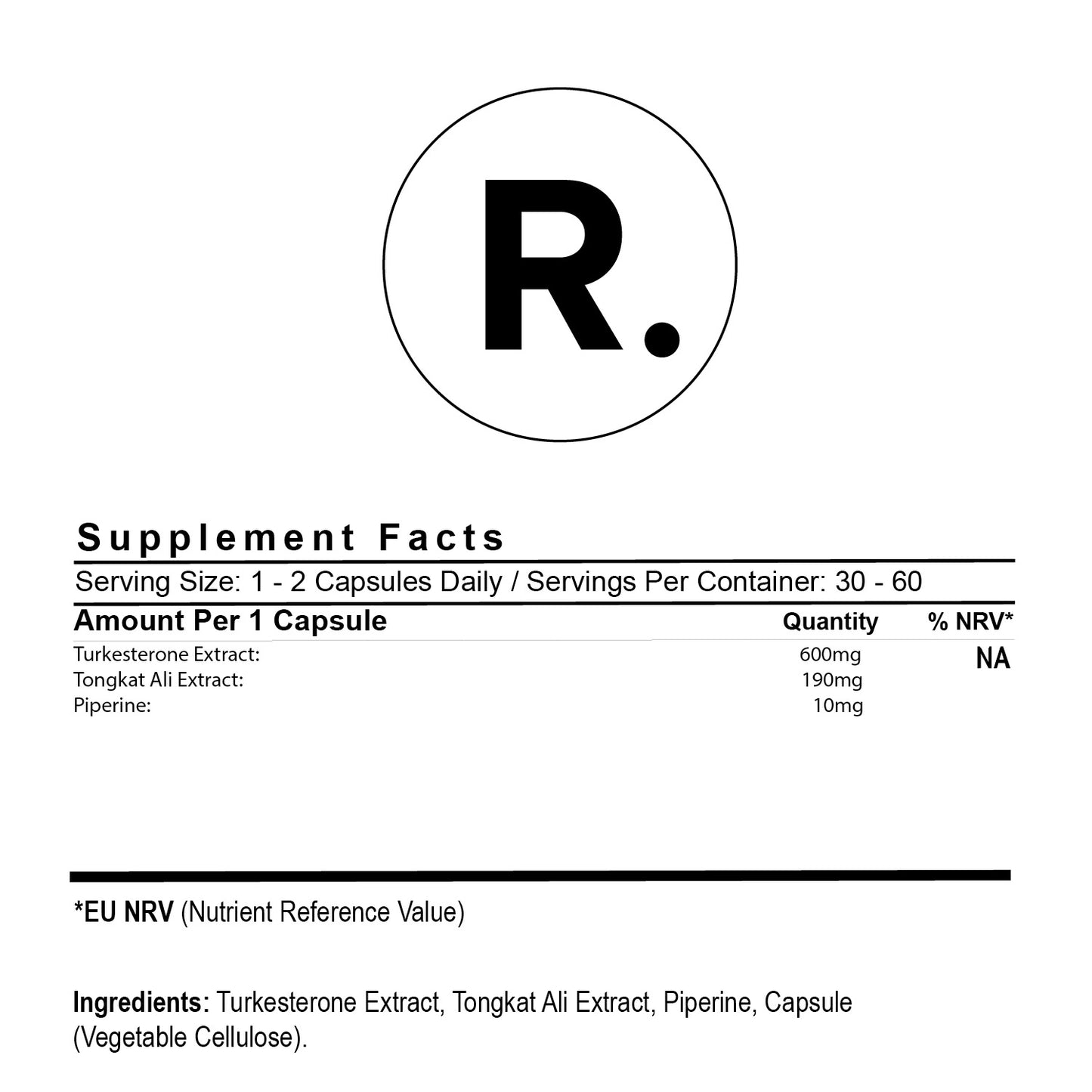 R.

Supplement Facts

Serving Size: 1 - 2 Capsules Daily / Servings Per Container: 30 - 60

| Amount Per 1 Capsule | Quantity | % NRV* |
|---|---|---|
| Turkesterone Extract: | 600mg | NA |
| Tongkat Ali Extract: | 190mg | |
| Piperine: | 10mg | |

*EU NRV (Nutrient Reference Value)

Ingredients: Turkesterone Extract, Tongkat Ali Extract, Piperine, Capsule (Vegetable Cellulose).